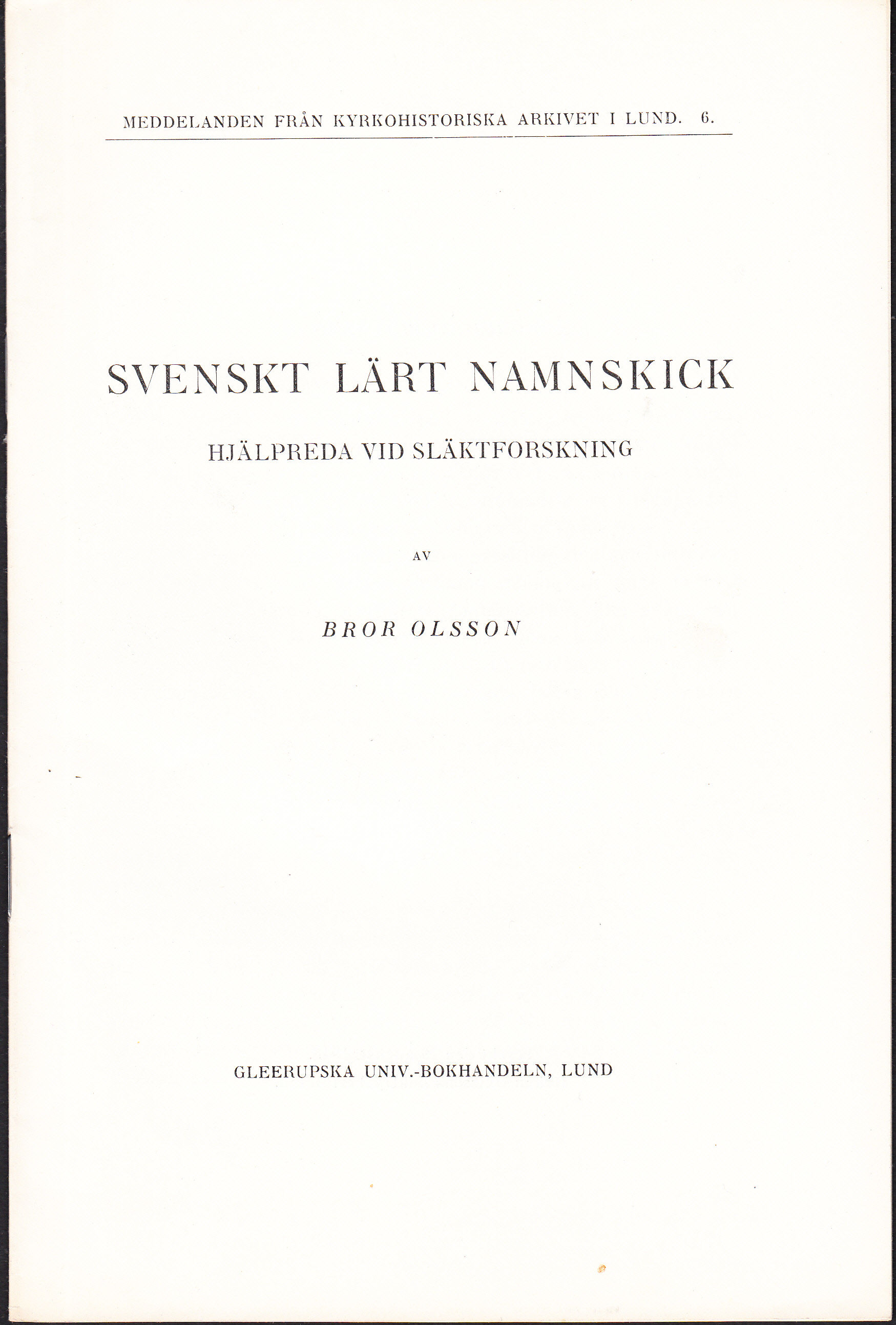 MEDDELANDEN FRÅN KYRKOHISTORISKA ARKIVET I LUND. 6.

SVENSKT LÄRT NAMNSKICK

HJÄLPREDA VID SLÄKTFORSKNING

AV

BROR OLSSON

GLEERUPSKA UNIV.-BOKHANDELN, LUND